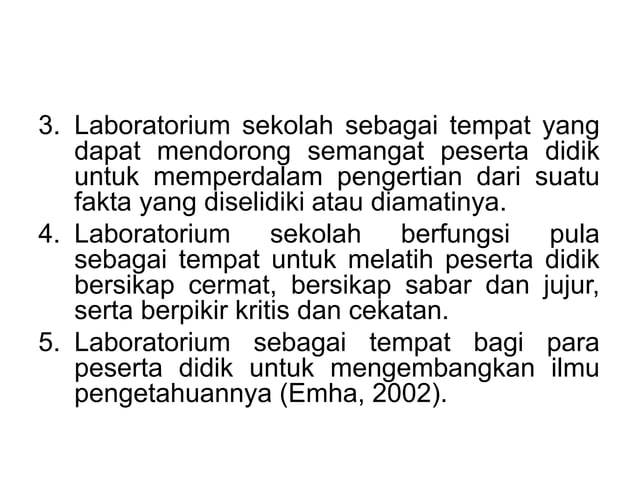 3. Laboratorium sekolah sebagai tempat yang dapat mendorong semangat peserta didik untuk memperdalam pengertian dari suatu fakta yang diselidiki atau diamatinya.

4. Laboratorium sekolah berfungsi pula sebagai tempat untuk melatih peserta didik bersikap cermat, bersikap sabar dan jujur, serta berpikir kritis dan cekatan.

5. Laboratorium sebagai tempat bagi para peserta didik untuk mengembangkan ilmu pengetahuannya (Emha, 2002).